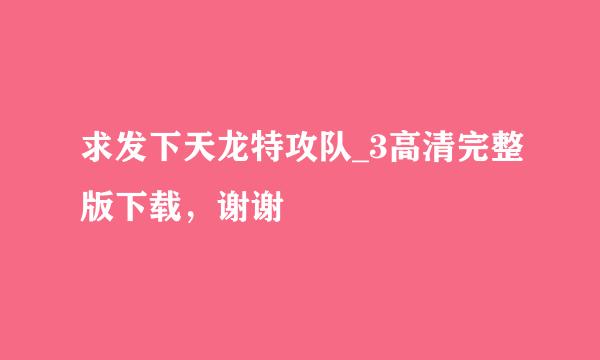 求发下天龙特攻队_3高清完整版下载，谢谢